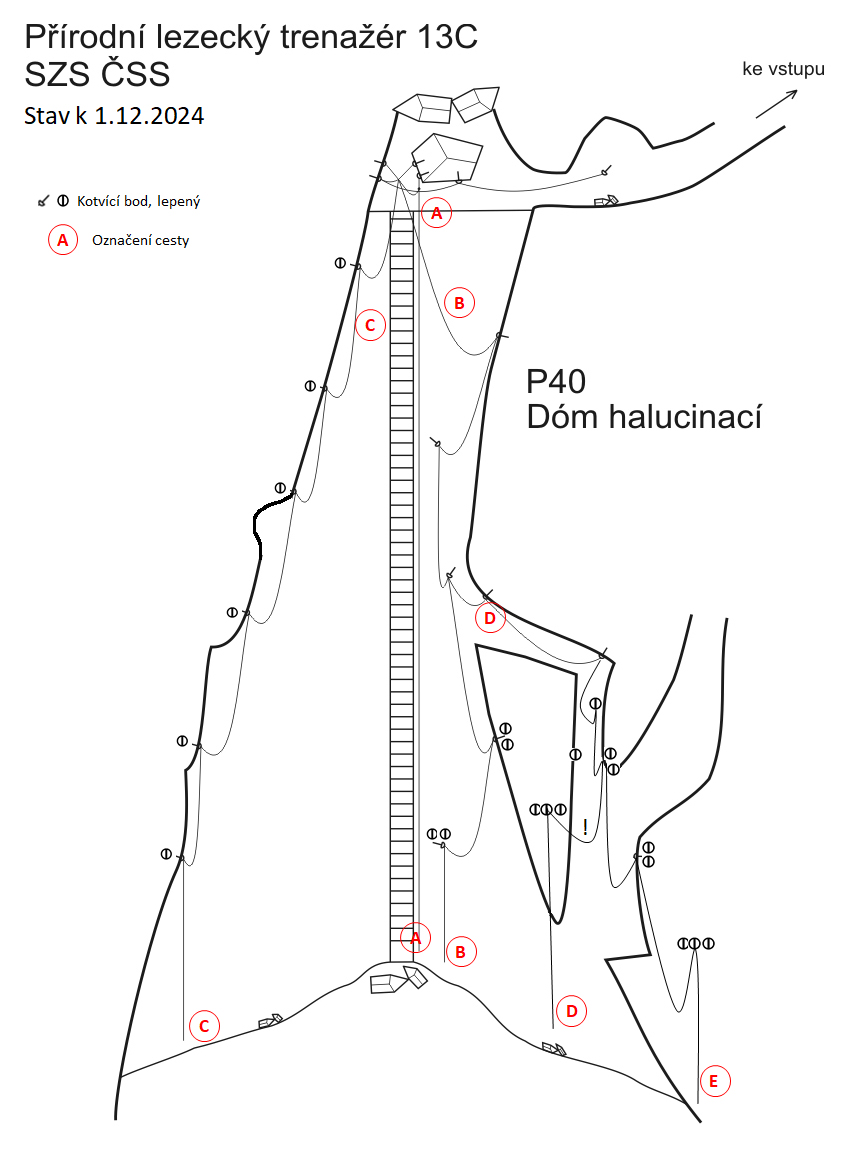 Přírodní lezecký trenažér 13C
SZS ČSS

Stav k 1.12.2024

ke vstupu

Kotvící bod, lepený

A Označení cesty

A

B

C

P40
Dóm halucinací

D

!

A

B

C

D

E